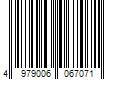 4 979006 067071